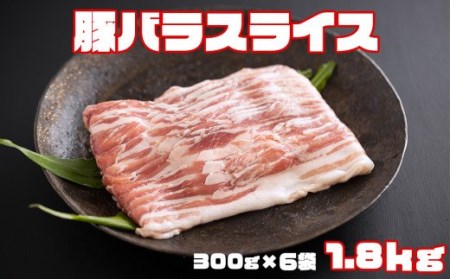 豚バラスライス

300g×6袋 1.8kg